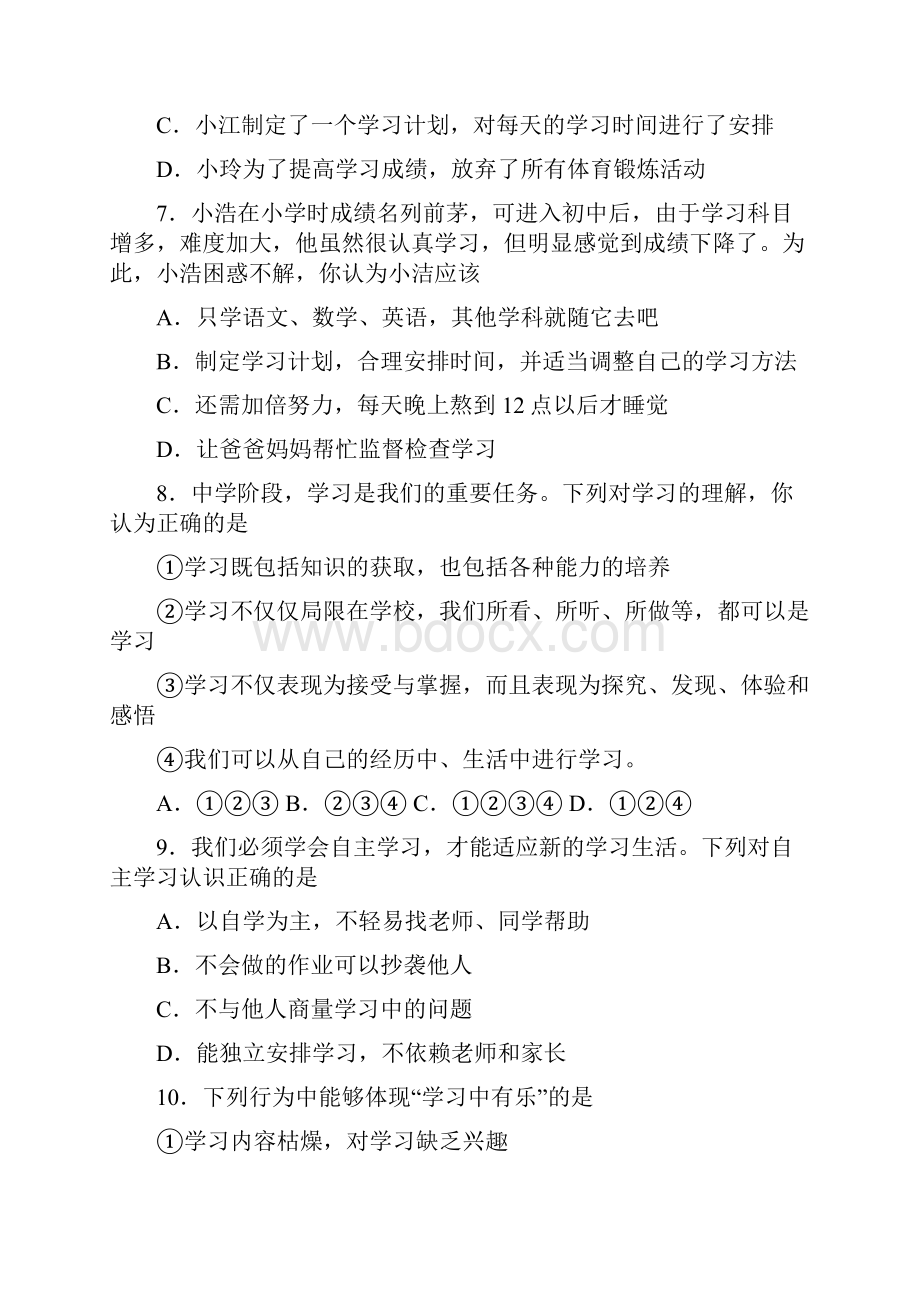 C．小江制定了一个学习计划，对每天的学习时间进行了安排

D．小玲为了提高学习成绩，放弃了所有体育锻炼活动

7．小浩在小学时成绩名列前茅，可进入初中后，由于学习科目增多，难度加大，他虽然很认真学习，但明显感觉到成绩下降了。为此，小浩困惑不解，你认为小洁应该

A．只学语文、数学、英语，其他学科就随它去吧

B．制定学习计划，合理安排时间，并适当调整自己的学习方法

C．还需加倍努力，每天晚上熬到 12 点以后才睡觉

D．让爸爸妈妈帮忙监督检查学习

8．中学阶段，学习是我们的重要任务。下列对学习的理解，你认为正确的是

①学习既包括知识的获取，也包括各种能力的培养

②学习不仅仅局限在学校，我们所看、所听、所做等，都可以是学习

③学习不仅表现为接受与掌握，而且表现为探究、发现、体验和感悟

④我们可以从自己的经历中、生活中进行学习。

A．①②③ B．②③④ C．①②③④ D．①②④

9．我们必须学会自主学习，才能适应新的学习生活。下列对自主学习认识正确的是

A．以自学为主，不轻易找老师、同学帮助

B．不会做的作业可以抄袭他人

C．不与他人商量学习中的问题

D．能独立安排学习，不依赖老师和家长

10．下列行为中能够体现“学习中有乐”的是

①学习内容枯燥，对学习缺乏兴趣

www.bdocx.com